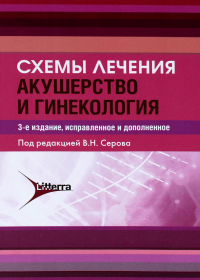 СХЕМЫ ЛЕЧЕНИЯ
АКУШЕРСТВО И ГИНЕКОЛОГИЯ

3-е издание, исправленное и дополненное

Под редакцией В.Н. Серова

Litterra